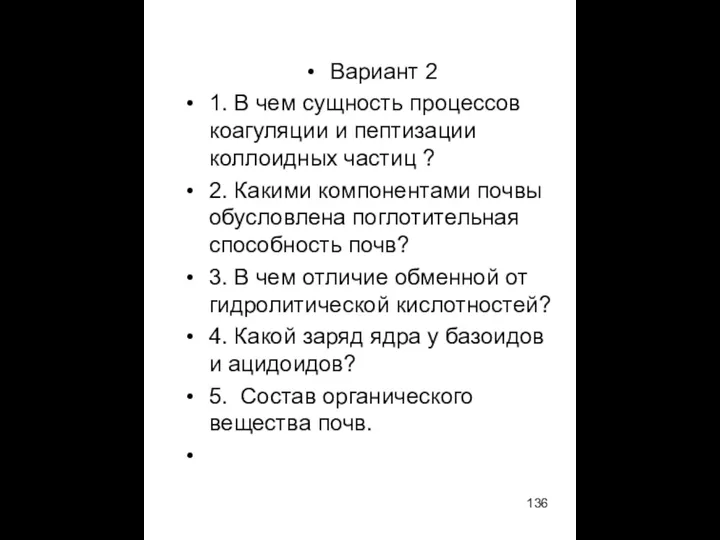 • Вариант 2

• 1. В чем сущность процессов коагуляции и пептизации коллоидных частиц ?

• 2. Какими компонентами почвы обусловлена поглотительная способность почв?

• 3. В чем отличие обменной от гидролитической кислотностей?

• 4. Какой заряд ядра у базоидов и ацидоидов?

• 5. Состав органического вещества почв.

•

136